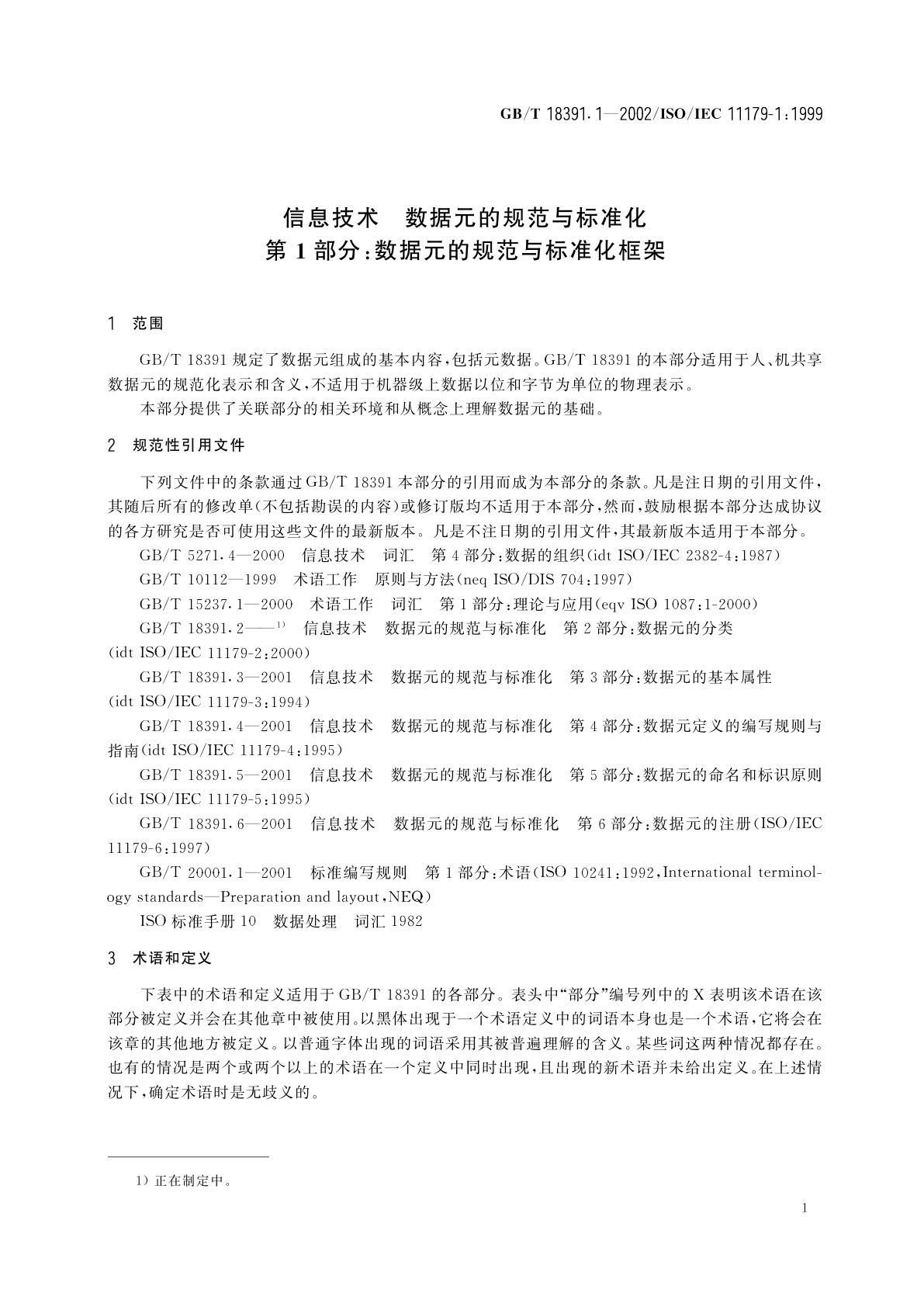 GB/T 18391.1—2002/ISO/IEC 11179-1:1999

信息技术　数据元的规范与标准化
第 1 部分:数据元的规范与标准化框架

1　范围

GB/T 18391 规定了数据元组成的基本内容,包括元数据。GB/T 18391 的本部分适用于人、机共享数据元的规范化表示和含义,不适用于机器级上数据以位和字节为单位的物理表示。

本部分提供了关联部分的相关环境和从概念上理解数据元的基础。

2　规范性引用文件

下列文件中的条款通过 GB/T 18391 本部分的引用而成为本部分的条款。凡是注日期的引用文件,其随后所有的修改单(不包括勘误的内容)或修订版均不适用于本部分,然而,鼓励根据本部分达成协议的各方研究是否可使用这些文件的最新版本。凡是不注日期的引用文件,其最新版本适用于本部分。

GB/T 5271.4—2000　信息技术　词汇　第 4 部分:数据的组织(idt ISO/IEC 2382-4:1987)

GB/T 10112—1999　术语工作　原则与方法(neq ISO/DIS 704:1997)

GB/T 15237.1—2000　术语工作　词汇　第 1 部分:理论与应用(eqv ISO 1087:1-2000)

GB/T 18391.2——$^{1)}$　信息技术　数据元的规范与标准化　第 2 部分:数据元的分类(idt ISO/IEC 11179-2:2000)

GB/T 18391.3—2001　信息技术　数据元的规范与标准化　第 3 部分:数据元的基本属性(idt ISO/IEC 11179-3:1994)

GB/T 18391.4—2001　信息技术　数据元的规范与标准化　第 4 部分:数据元定义的编写规则与指南(idt ISO/IEC 11179-4:1995)

GB/T 18391.5—2001　信息技术　数据元的规范与标准化　第 5 部分:数据元的命名和标识原则(idt ISO/IEC 11179-5:1995)

GB/T 18391.6—2001　信息技术　数据元的规范与标准化　第 6 部分:数据元的注册(ISO/IEC 11179-6:1997)

GB/T 20001.1—2001　标准编写规则　第 1 部分:术语(ISO 10241:1992,International terminology standards—Preparation and layout,NEQ)

ISO 标准手册 10　数据处理　词汇 1982

3　术语和定义

下表中的术语和定义适用于 GB/T 18391 的各部分。表头中“部分”编号列中的 X 表明该术语在该部分被定义并会在其他章中被使用。以黑体出现于一个术语定义中的词语本身也是一个术语,它将会在该章的其他地方被定义。以普通字体出现的词语采用其被普遍理解的含义。某些词这两种情况都存在。也有的情况是两个或两个以上的术语在一个定义中同时出现,且出现的新术语并未给出定义。在上述情况下,确定术语时是无歧义的。

1) 正在制定中。

1